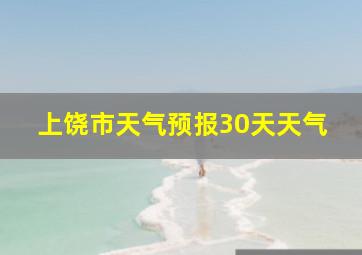 上饶市天气预报30天天气